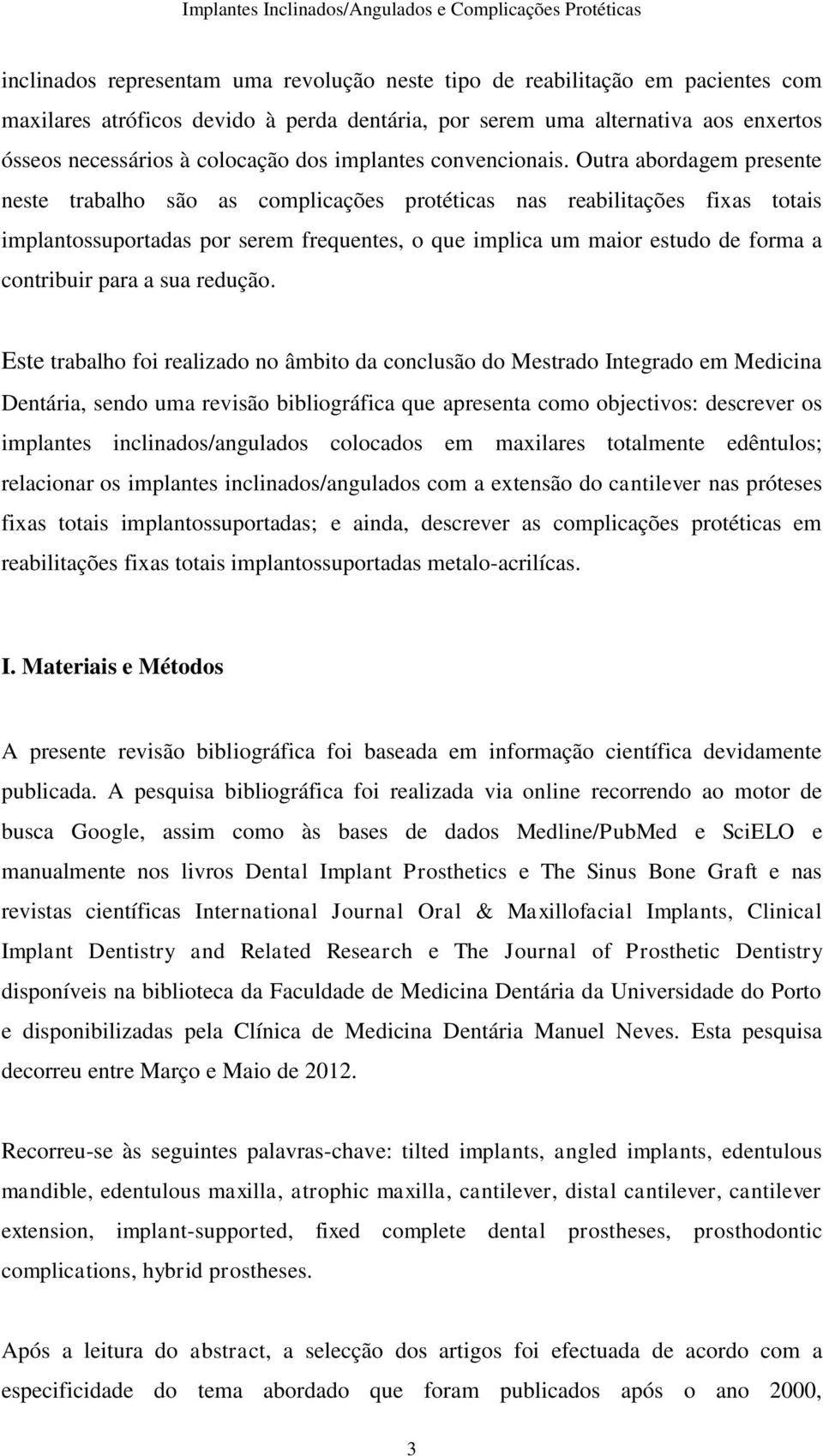 Implantes Inclinados/Angulados e Complicações Protéticas

inclinados representam uma revolução neste tipo de reabilitação em pacientes com maxilares atróficos devido à perda dentária, por serem uma alternativa aos enxertos ósseos necessários à colocação dos implantes convencionais. Outra abordagem presente neste trabalho são as complicações protéticas nas reabilitações fixas totais implantossuportadas por serem frequentes, o que implica um maior estudo de forma a contribuir para a sua redução.

Este trabalho foi realizado no âmbito da conclusão do Mestrado Integrado em Medicina Dentária, sendo uma revisão bibliográfica que apresenta como objectivos: descrever os implantes inclinados/angulados colocados em maxilares totalmente edêntulos; relacionar os implantes inclinados/angulados com a extensão do cantilever nas próteses fixas totais implantossuportadas; e ainda, descrever as complicações protéticas em reabilitações fixas totais implantossuportadas metalo-acrilícas.

I. Materiais e Métodos

A presente revisão bibliográfica foi baseada em informação científica devidamente publicada. A pesquisa bibliográfica foi realizada via online recorrendo ao motor de busca Google, assim como às bases de dados Medline/PubMed e SciELO e manualmente nos livros Dental Implant Prosthetics e The Sinus Bone Graft e nas revistas científicas International Journal Oral & Maxillofacial Implants, Clinical Implant Dentistry and Related Research e The Journal of Prosthetic Dentistry disponíveis na biblioteca da Faculdade de Medicina Dentária da Universidade do Porto e disponibilizadas pela Clínica de Medicina Dentária Manuel Neves. Esta pesquisa decorreu entre Março e Maio de 2012.

Recorreu-se às seguintes palavras-chave: tilted implants, angled implants, edentulous mandible, edentulous maxilla, atrophic maxilla, cantilever, distal cantilever, cantilever extension, implant-supported, fixed complete dental prostheses, prosthodontic complications, hybrid prostheses.

Após a leitura do abstract, a selecção dos artigos foi efectuada de acordo com a especificidade do tema abordado que foram publicados após o ano 2000,

3